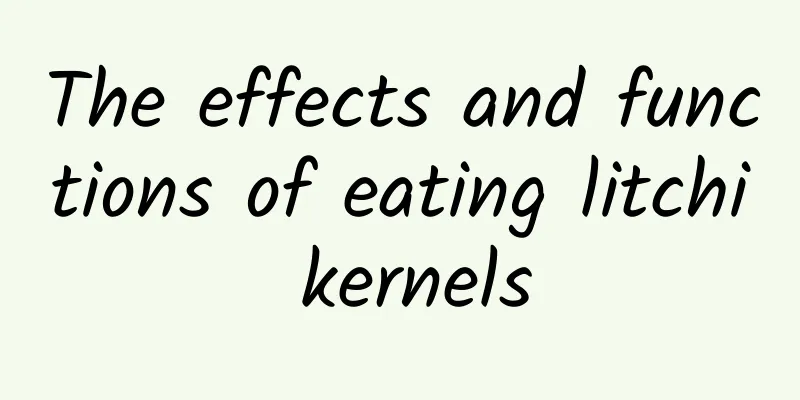 The effects and functions of eating litchi kernels